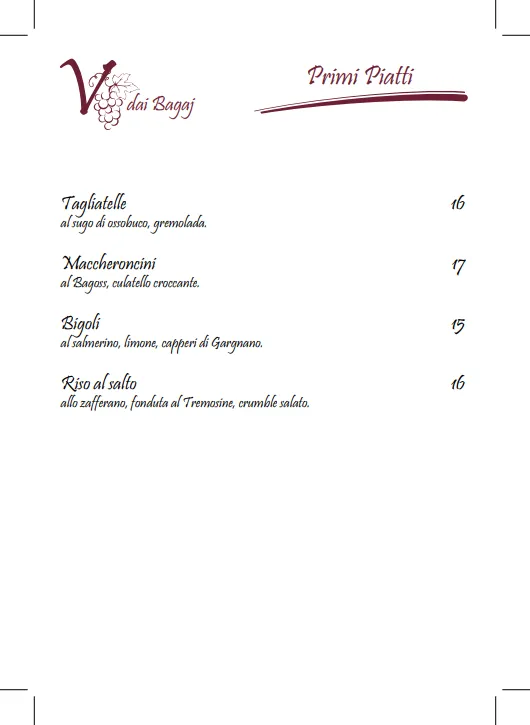 V dai Bagaj

Primi Piatti

Tagliatelle 16
al sugo di ossobuco, gremolada.

Maccheroncini 17
al Bagoss, culatello croccante.

Bigoli 15
al salmerino, limone, capperi di Gargnano.

Riso al salto 16
allo zafferano, fonduta al Tremosine, crumble salato.